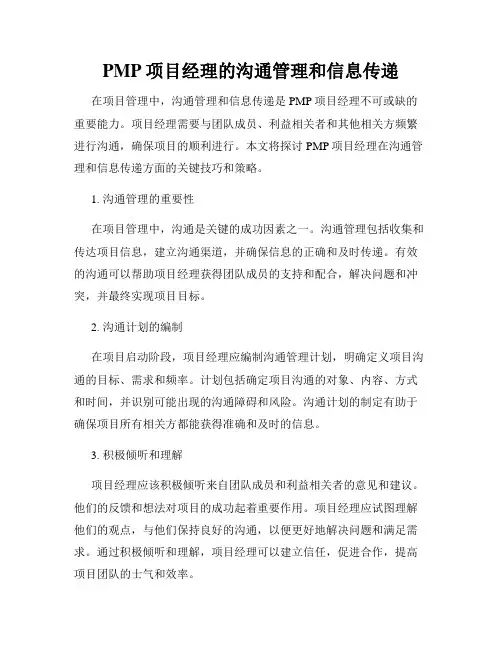 PMP 项目经理的沟通管理和信息传递

在项目管理中，沟通管理和信息传递是 PMP 项目经理不可或缺的重要能力。项目经理需要与团队成员、利益相关者和其他相关方频繁进行沟通，确保项目的顺利进行。本文将探讨 PMP 项目经理在沟通管理和信息传递方面的关键技巧和策略。

1. 沟通管理的重要性

在项目管理中，沟通是关键的成功因素之一。沟通管理包括收集和传达项目信息，建立沟通渠道，并确保信息的正确和及时传递。有效的沟通可以帮助项目经理获得团队成员的支持和配合，解决问题和冲突，并最终实现项目目标。

2. 沟通计划的编制

在项目启动阶段，项目经理应编制沟通管理计划，明确定义项目沟通的目标、需求和频率。计划包括确定项目沟通的对象、内容、方式和时间，并识别可能出现的沟通障碍和风险。沟通计划的制定有助于确保项目所有相关方都能获得准确和及时的信息。

3. 积极倾听和理解

项目经理应该积极倾听来自团队成员和利益相关者的意见和建议。他们的反馈和想法对项目的成功起着重要作用。项目经理应试图理解他们的观点，与他们保持良好的沟通，以便更好地解决问题和满足需求。通过积极倾听和理解，项目经理可以建立信任，促进合作，提高项目团队的士气和效率。